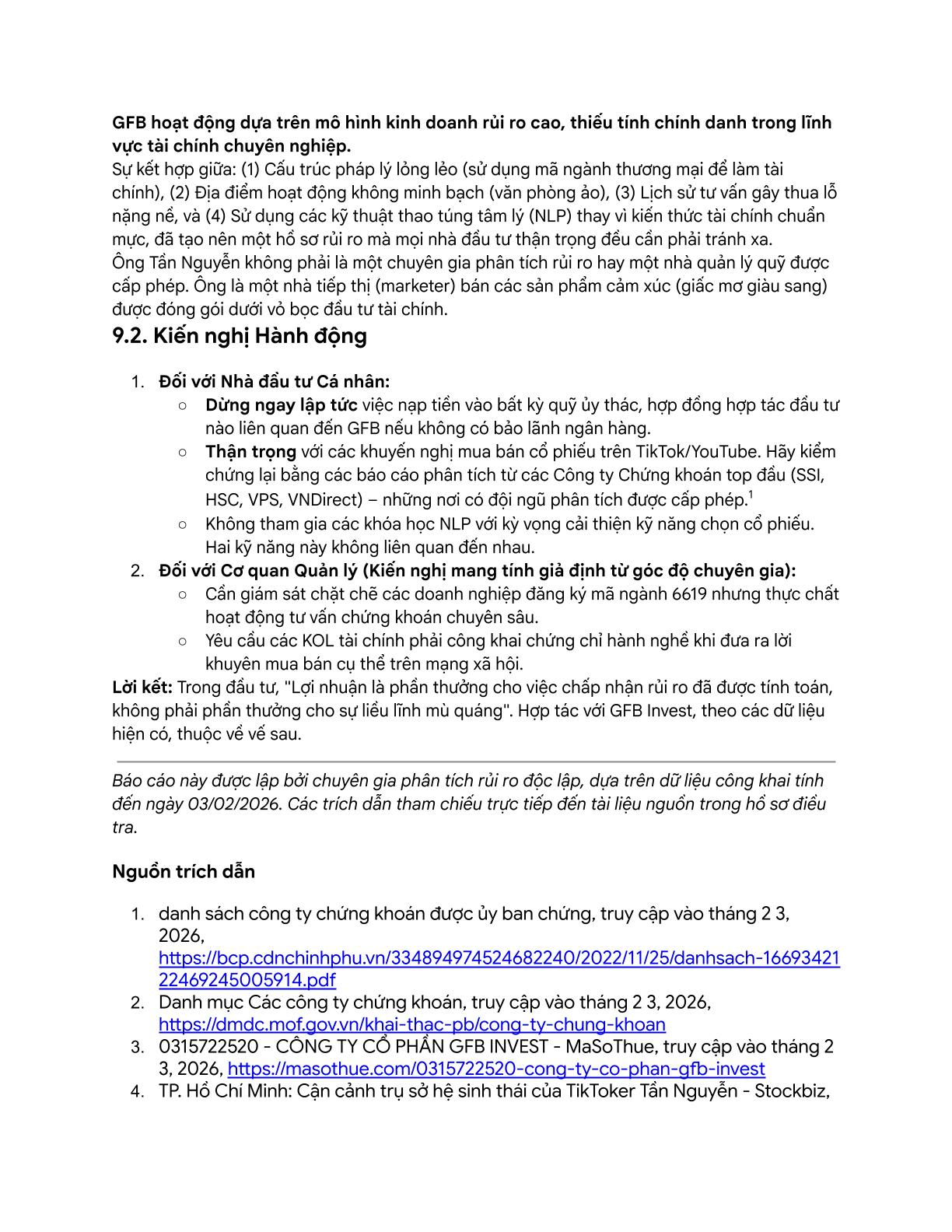 GFB hoạt động dựa trên mô hình kinh doanh rủi ro cao, thiếu tính chính danh trong lĩnh vực tài chính chuyên nghiệp.
Sự kết hợp giữa: (1) Cấu trúc pháp lý lỏng lẻo (sử dụng mã ngành thương mại để làm tài chính), (2) Địa điểm hoạt động không minh bạch (văn phòng ảo), (3) Lịch sử tư vấn gây thua lỗ nặng nề, và (4) Sử dụng các kỹ thuật thao túng tâm lý (NLP) thay vì kiến thức tài chính chuẩn mực, đã tạo nên một hồ sơ rủi ro mà mọi nhà đầu tư thận trọng đều cần phải tránh xa.
Ông Tần Nguyễn không phải là một chuyên gia phân tích rủi ro hay một nhà quản lý quỹ được cấp phép. Ông là một nhà tiếp thị (marketer) bán các sản phẩm cảm xúc (giấc mơ giàu sang) được đóng gói dưới vỏ bọc đầu tư tài chính.

9.2. Kiến nghị Hành động

1. Đối với Nhà đầu tư Cá nhân:
○ Dừng ngay lập tức việc nạp tiền vào bất kỳ quỹ ủy thác, hợp đồng hợp tác đầu tư nào liên quan đến GFB nếu không có bảo lãnh ngân hàng.
○ Thận trọng với các khuyến nghị mua bán cổ phiếu trên TikTok/YouTube. Hãy kiểm chứng lại bằng các báo cáo phân tích từ các Công ty Chứng khoán top đầu (SSI, HSC, VPS, VNDirect) – những nơi có đội ngũ phân tích được cấp phép.$^1$
○ Không tham gia các khóa học NLP với kỳ vọng cải thiện kỹ năng chọn cổ phiếu. Hai kỹ năng này không liên quan đến nhau.
2. Đối với Cơ quan Quản lý (Kiến nghị mang tính giả định từ góc độ chuyên gia):
○ Cần giám sát chặt chẽ các doanh nghiệp đăng ký mã ngành 6619 nhưng thực chất hoạt động tư vấn chứng khoán chuyên sâu.
○ Yêu cầu các KOL tài chính phải công khai chứng chỉ hành nghề khi đưa ra lời khuyên mua bán cụ thể trên mạng xã hội.
Lời kết: Trong đầu tư, "Lợi nhuận là phần thưởng cho việc chấp nhận rủi ro đã được tính toán, không phải phần thưởng cho sự liều lĩnh mù quáng". Hợp tác với GFB Invest, theo các dữ liệu hiện có, thuộc về vế sau.

Báo cáo này được lập bởi chuyên gia phân tích rủi ro độc lập, dựa trên dữ liệu công khai tính đến ngày 03/02/2026. Các trích dẫn tham chiếu trực tiếp đến tài liệu nguồn trong hồ sơ điều tra.

Nguồn trích dẫn

1. danh sách công ty chứng khoán được ủy ban chứng, truy cập vào tháng 2 3, 2026, https://bcp.cdnchinhphu.vn/334894974524682240/2022/11/25/danhsach-1669342122469245005914.pdf
2. Danh mục Các công ty chứng khoán, truy cập vào tháng 2 3, 2026, https://dmdc.mof.gov.vn/khai-thac-pb/cong-ty-chung-khoan
3. 0315722520 - CÔNG TY CỔ PHẦN GFB INVEST - MaSoThue, truy cập vào tháng 2 3, 2026, https://masothue.com/0315722520-cong-ty-co-phan-gfb-invest
4. TP. Hồ Chí Minh: Cận cảnh trụ sở hệ sinh thái của TikToker Tần Nguyễn - Stockbiz,